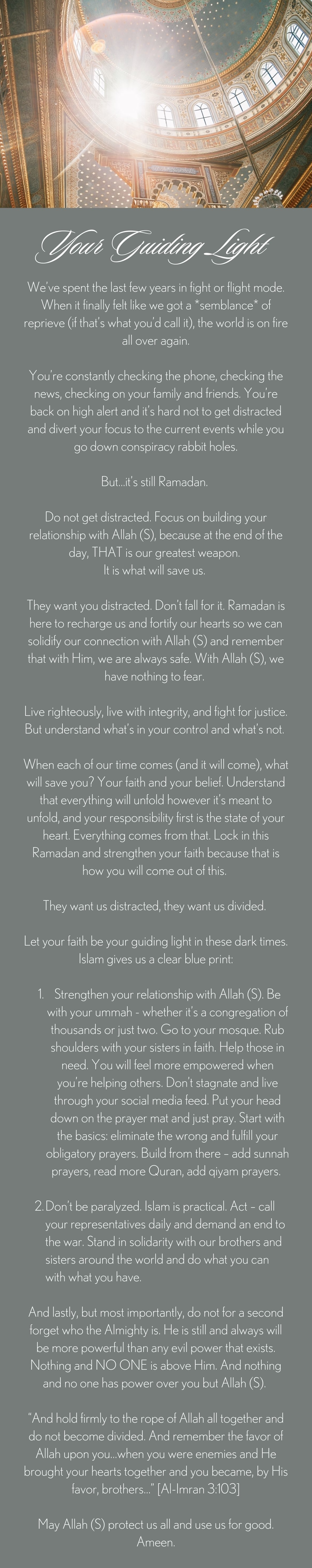 Your Guiding Light

We've spent the last few years in fight or flight mode. When it finally felt like we got a *semblance* of reprieve (if that's what you'd call it), the world is on fire all over again.

You're constantly checking the phone, checking the news, checking on your family and friends. You're back on high alert and it's hard not to get distracted and divert your focus to the current events while you go down conspiracy rabbit holes.

But...it's still Ramadan.

Do not get distracted. Focus on building your relationship with Allah (S), because at the end of the day, THAT is our greatest weapon.
It is what will save us.

They want you distracted. Don't fall for it. Ramadan is here to recharge us and fortify our hearts so we can solidify our connection with Allah (S) and remember that with Him, we are always safe. With Allah (S), we have nothing to fear.

Live righteously, live with integrity, and fight for justice. But understand what's in your control and what's not.

When each of our time comes (and it will come), what will save you? Your faith and your belief. Understand that everything will unfold however it's meant to unfold, and your responsibility first is the state of your heart. Everything comes from that. Lock in this Ramadan and strengthen your faith because that is how you will come out of this.

They want us distracted, they want us divided.

Let your faith be your guiding light in these dark times. Islam gives us a clear blue print:

1. Strengthen your relationship with Allah (S). Be with your ummah - whether it's a congregation of thousands or just two. Go to your mosque. Rub shoulders with your sisters in faith. Help those in need. You will feel more empowered when you're helping others. Don't stagnate and live through your social media feed. Put your head down on the prayer mat and just pray. Start with the basics: eliminate the wrong and fulfill your obligatory prayers. Build from there – add sunnah prayers, read more Quran, add qiyam prayers.

2. Don't be paralyzed. Islam is practical. Act – call your representatives daily and demand an end to the war. Stand in solidarity with our brothers and sisters around the world and do what you can with what you have.

And lastly, but most importantly, do not for a second forget who the Almighty is. He is still and always will be more powerful than any evil power that exists. Nothing and NO ONE is above Him. And nothing and no one has power over you but Allah (S).

"And hold firmly to the rope of Allah all together and do not become divided. And remember the favor of Allah upon you...when you were enemies and He brought your hearts together and you became, by His favor, brothers..." [Al-Imran 3:103]

May Allah (S) protect us all and use us for good. Ameen.